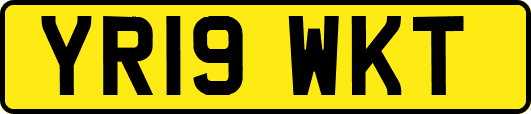 YR19 WKT